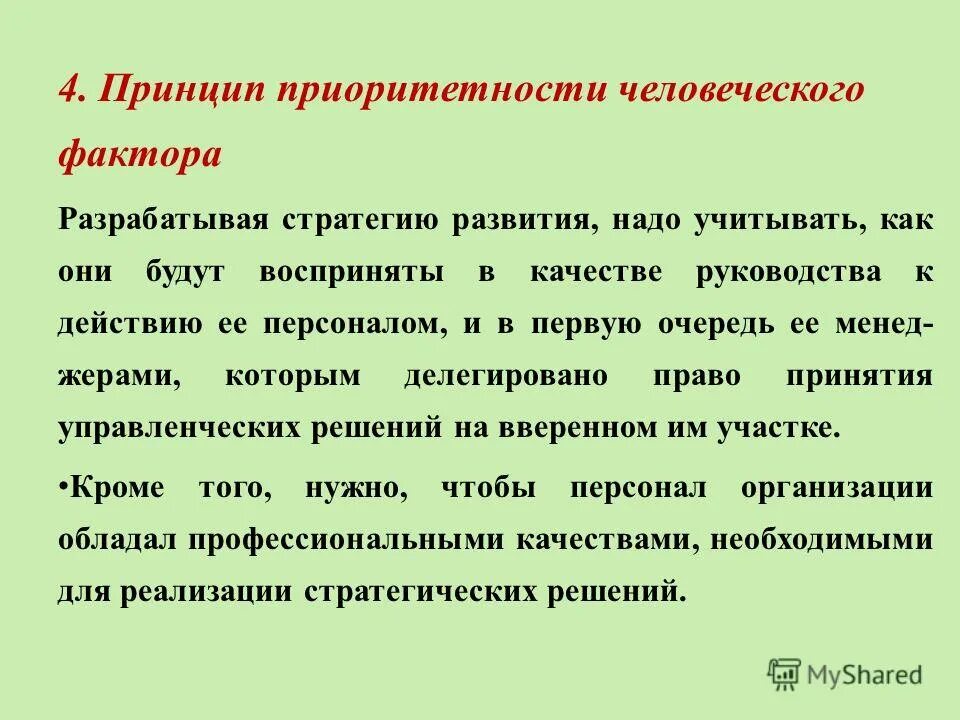 4. Принцип приоритетности человеческого фактора

Разрабатывая стратегию развития, надо учитывать, как они будут восприняты в качестве руководства к действию ее персоналом, и в первую очередь ее менеджерами, которым делегировано право принятия управленческих решений на вверенном им участке.

•Кроме того, нужно, чтобы персонал организации обладал профессиональными качествами, необходимыми для реализации стратегических решений.

MyShared